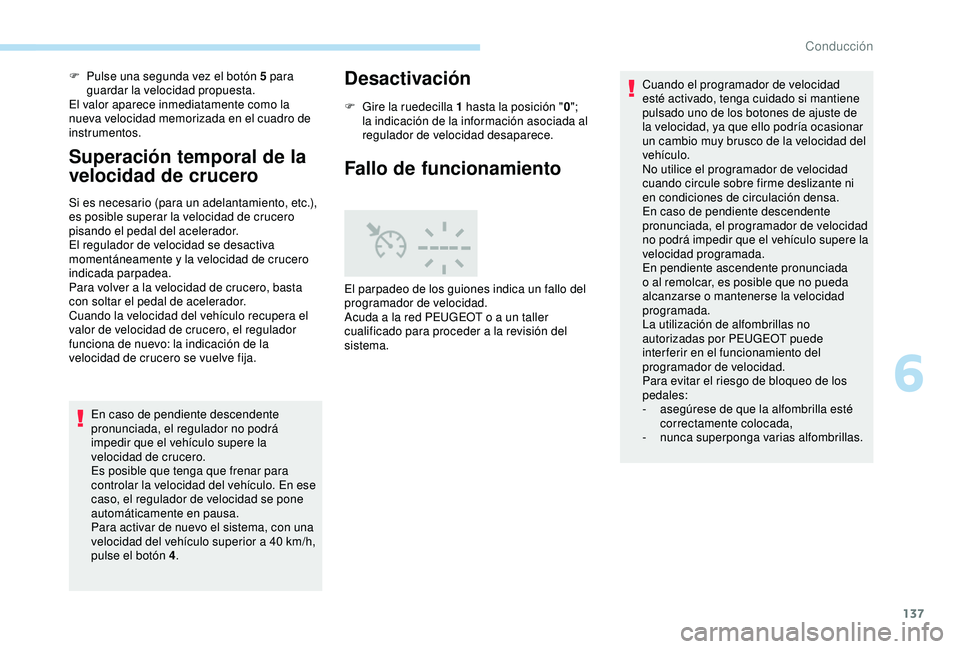 Conducción

F Pulse una segunda vez el botón 5 para guardar la velocidad propuesta.
El valor aparece inmediatamente como la nueva velocidad memorizada en el cuadro de instrumentos.

Superación temporal de la velocidad de crucero

Si es necesario (para un adelantamiento, etc.), es posible superar la velocidad de crucero pisando el pedal del acelerador.
El regulador de velocidad se desactiva momentáneamente y la velocidad de crucero indicada parpadea.
Para volver a la velocidad de crucero, basta con soltar el pedal de acelerador.
Cuando la velocidad del vehículo recupera el valor de velocidad de crucero, el regulador funciona de nuevo: la indicación de la velocidad de crucero se vuelve fija.

En caso de pendiente descendente pronunciada, el regulador no podrá impedir que el vehículo supere la velocidad de crucero.
Es posible que tenga que frenar para controlar la velocidad del vehículo. En ese caso, el regulador de velocidad se pone automáticamente en pausa.
Para activar de nuevo el sistema, con una velocidad del vehículo superior a 40 km/h, pulse el botón 4.

Desactivación

F Gire la ruedecilla 1 hasta la posición "0": la indicación de la información asociada al regulador de velocidad desaparece.

Fallo de funcionamiento

El parpadeo de los guiones indica un fallo del programador de velocidad.
Acuda a la red PEUGEOT o a un taller cualificado para proceder a la revisión del sistema.

Cuando el programador de velocidad esté activado, tenga cuidado si mantiene pulsado uno de los botones de ajuste de la velocidad, ya que ello podría ocasionar un cambio muy brusco de la velocidad del vehículo.
No utilice el programador de velocidad cuando circule sobre firme deslizante ni en condiciones de circulación densa.
En caso de pendiente descendente pronunciada, el programador de velocidad no podrá impedir que el vehículo supere la velocidad programada.
En pendiente ascendente pronunciada o al remolcar, es posible que no pueda alcanzarse o mantenerse la velocidad programada.
La utilización de alfombrillas no autorizadas por PEUGEOT puede interferir en el funcionamiento del programador de velocidad.
Para evitar el riesgo de bloqueo de los pedales:
- asegúrese de que la alfombrilla esté correctamente colocada,
- nunca superponga varias alfombrillas.

6

137

carmanualsonline.info